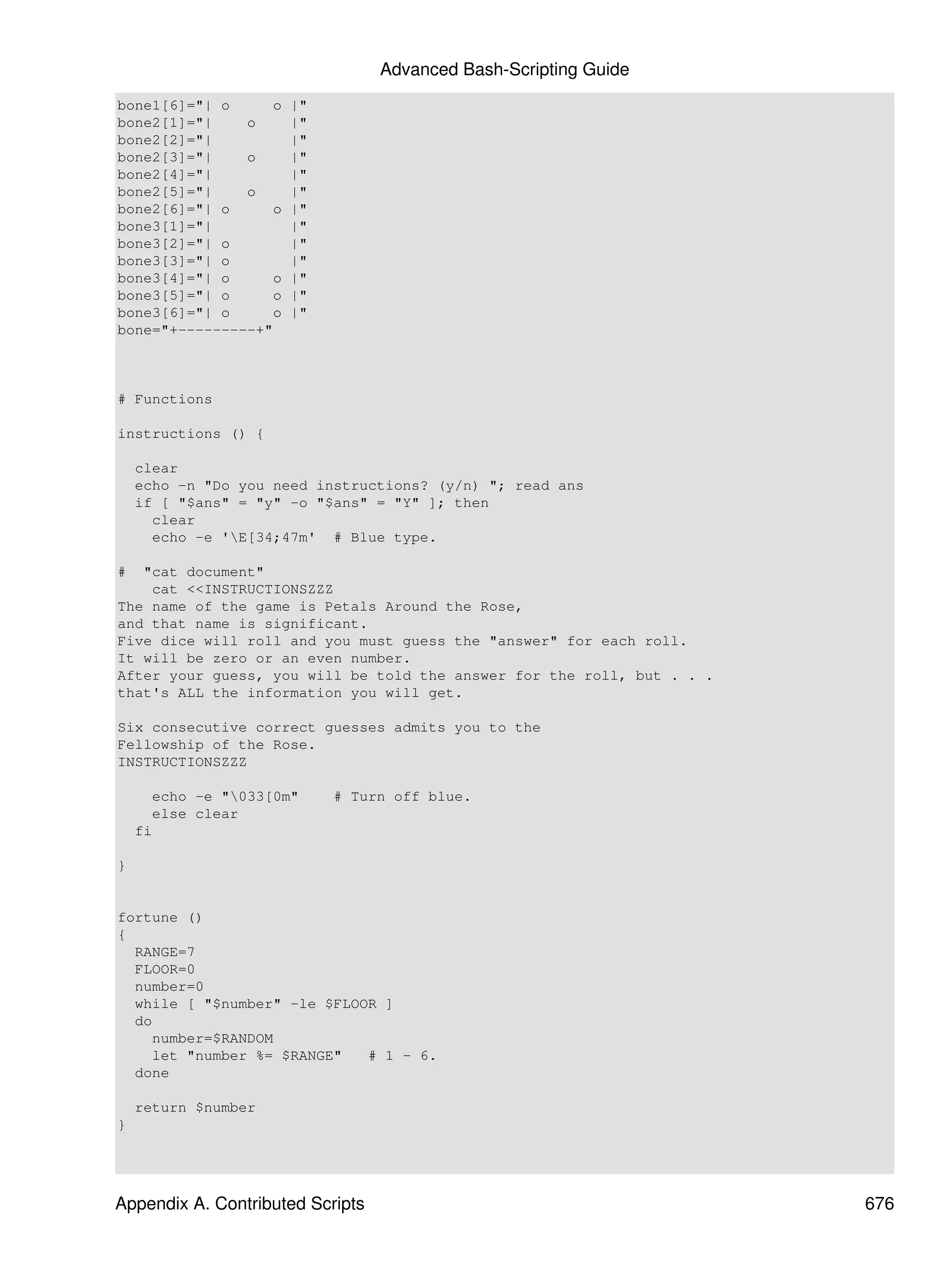 Advanced Bash-Scripting Guide

bone1[6]="| o     o |"
bone2[1]="|    o    |"
bone2[2]="|         |"
bone2[3]="|    o    |"
bone2[4]="|         |"
bone2[5]="|    o    |"
bone2[6]="| o     o |"
bone3[1]="|         |"
bone3[2]="| o       |"
bone3[3]="| o       |"
bone3[4]="| o     o |"
bone3[5]="| o     o |"
bone3[6]="| o     o |"
bone="+---------+"

# Functions

instructions () {

  clear
  echo -n "Do you need instructions? (y/n) "; read ans
  if [ "$ans" = "y" -o "$ans" = "Y" ]; then
    clear
    echo -e '\E[34;47m'  # Blue type.

#  "cat document"
    cat <<INSTRUCTIONSZZZ
The name of the game is Petals Around the Rose,
and that name is significant.
Five dice will roll and you must guess the "answer" for each roll.
It will be zero or an even number.
After your guess, you will be told the answer for the roll, but . . .
that's ALL the information you will get.

Six consecutive correct guesses admits you to the
Fellowship of the Rose.
INSTRUCTIONSZZZ

    echo -e "\033[0m"    # Turn off blue.
    else clear
  fi

}

fortune ()
{
  RANGE=7
  FLOOR=0
  number=0
  while [ "$number" -le $FLOOR ]
  do
    number=$RANDOM
    let "number %= $RANGE"   # 1 - 6.
  done

  return $number
}

Appendix A. Contributed Scripts 676